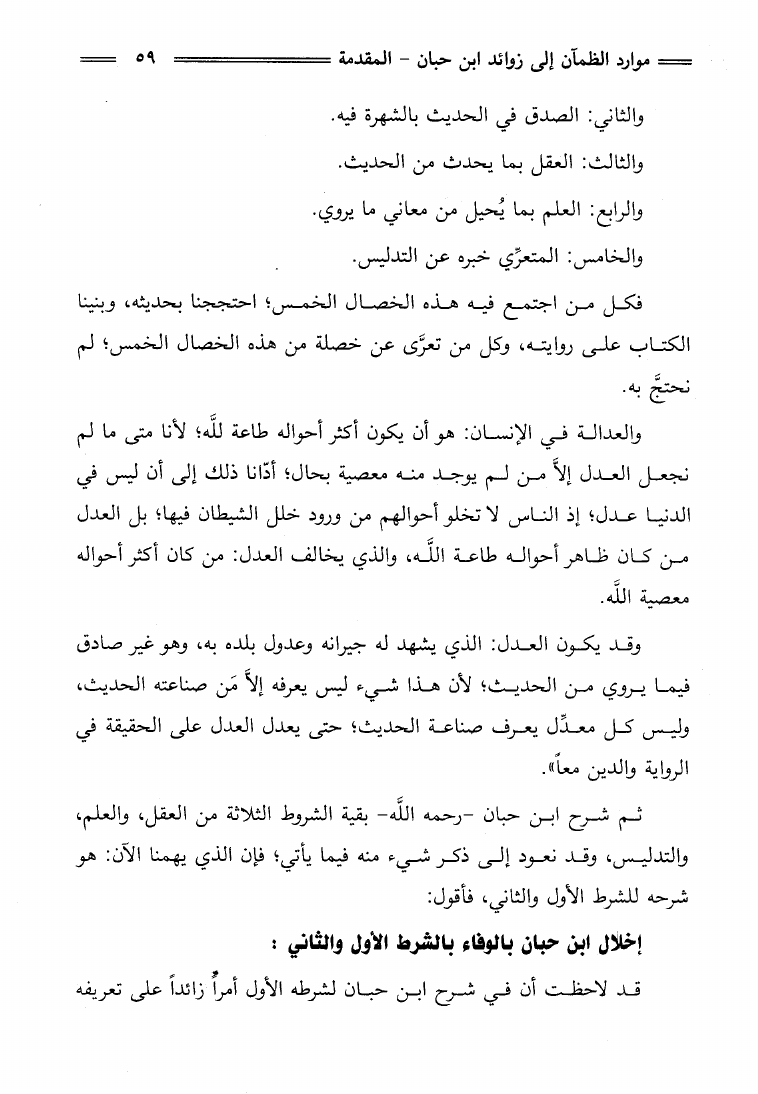 موارد الظمآن إلى زوائد ابن حبان - المقدمة ٥٩

والثاني: الصدق في الحديث بالشهرة فيه.

والثالث: العقل بما يحدث من الحديث.

والرابع: العلم بما يُحيل من معاني ما يروي.

والخامس: المتعرِّي خبره عن التدليس.

فكل من اجتمع فيه هذه الخصال الخمس؛ احتججنا بحديثه، وبنينا الكتاب على روايته، وكل من تعرَّى عن خصلة من هذه الخصال الخمس؛ لم نحتجَّ به.

والعدالة في الإنسان: هو أن يكون أكثر أحواله طاعة للَّه؛ لأنا متى ما لم نجعل العدل إلاَّ من لم يوجد منه معصية بحال؛ أدّانا ذلك إلى أن ليس في الدنيا عدل؛ إذ الناس لا تخلو أحوالهم من ورود خلل الشيطان فيها؛ بل العدل من كان ظاهر أحواله طاعة اللَّه، والذي يخالف العدل: من كان أكثر أحواله معصية اللَّه.

وقد يكون العدل: الذي يشهد له جيرانه وعدول بلده به، وهو غير صادق فيما يروي من الحديث؛ لأن هذا شيء ليس يعرفه إلاَّ مَن صناعته الحديث، وليس كل معدِّل يعرف صناعة الحديث؛ حتى يعدل العدل على الحقيقة في الرواية والدين معاً».

ثم شرح ابن حبان -رحمه اللَّه- بقية الشروط الثلاثة من العقل، والعلم، والتدليس، وقد نعود إلى ذكر شيء منه فيما يأتي؛ فإن الذي يهمنا الآن: هو شرحه للشرط الأول والثاني، فأقول:

إخلال ابن حبان بالوفاء بالشرط الأول والثاني :

قد لاحظت أن في شرح ابن حبان لشرطه الأول أمراً زائداً على تعريفه